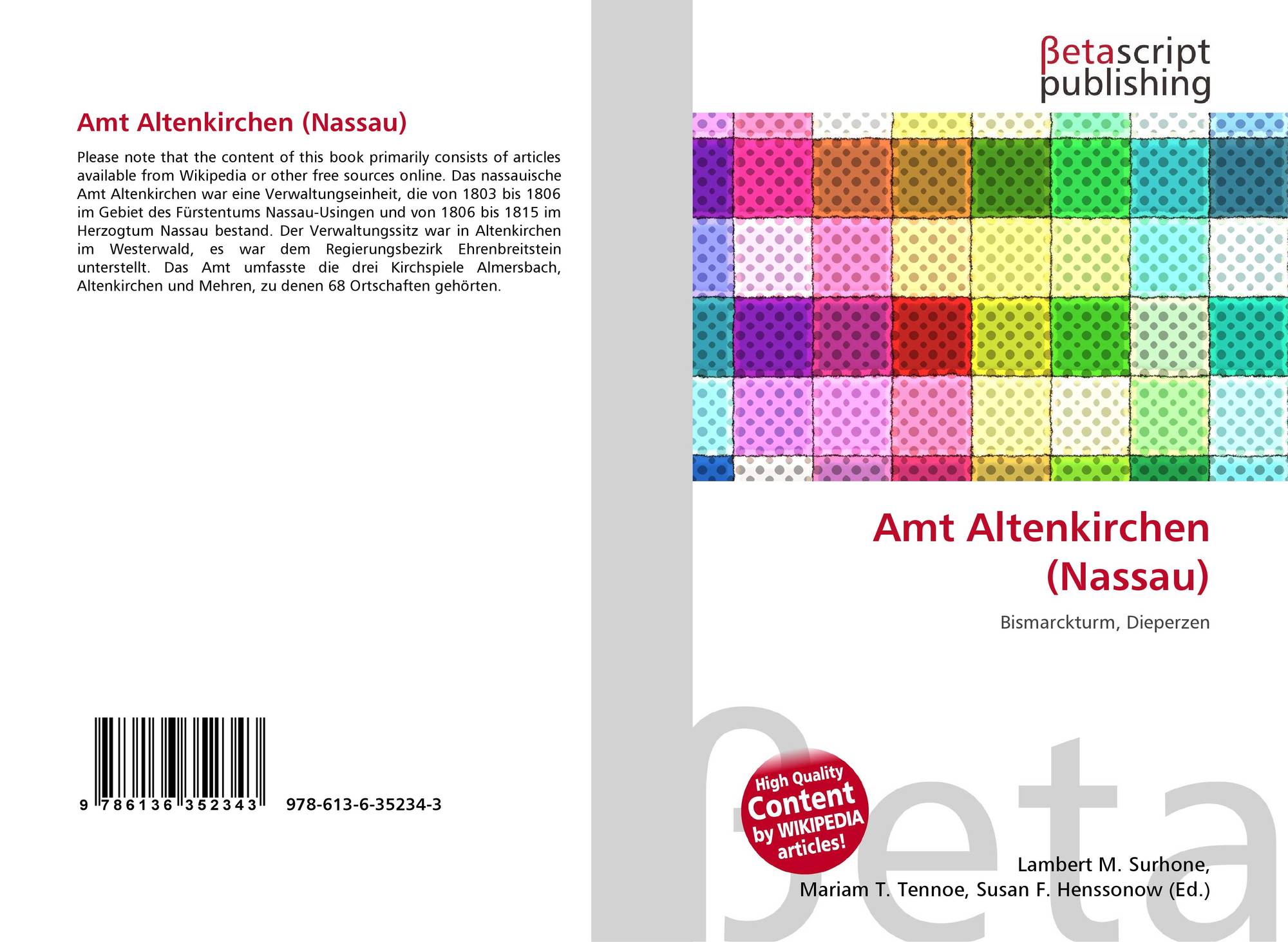 Amt Altenkirchen (Nassau)

Please note that the content of this book primarily consists of articles available from Wikipedia or other free sources online. Das nassauische Amt Altenkirchen war eine Verwaltungseinheit, die von 1803 bis 1806 im Gebiet des Fürstentums Nassau-Usingen und von 1806 bis 1815 im Herzogtum Nassau bestand. Der Verwaltungssitz war in Altenkirchen im Westerwald, es war dem Regierungsbezirk Ehrenbreitstein unterstellt. Das Amt umfasste die drei Kirchspiele Almersbach, Altenkirchen und Mehren, zu denen 68 Ortschaften gehörten.

9 786136 352343 978-613-6-35234-3

βetascript publishing

Amt Altenkirchen (Nassau)

Bismarckturm, Dieperzen

High Quality Content by WIKIPEDIA articles!

Lambert M. Surhone,
Mariam T. Tennoe, Susan F. Henssonow (Ed.)

βeta